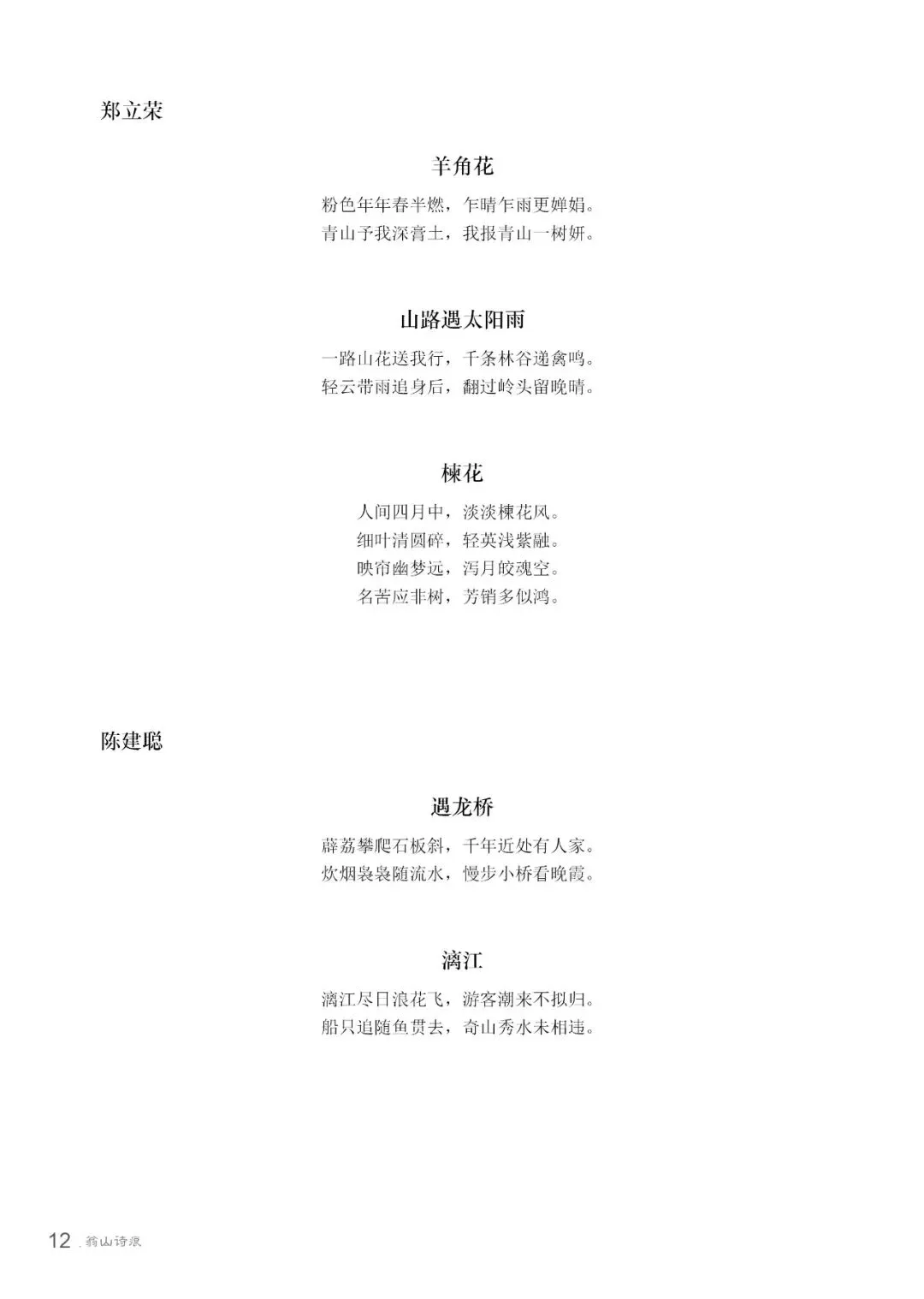 郑立荣

羊角花

粉色年年春半燃，乍晴乍雨更婵娟。
青山予我深膏土，我报青山一树妍。

山路遇太阳雨

一路山花送我行，千条林谷递禽鸣。
轻云带雨追身后，翻过岭头留晚晴。

楝花

人间四月中，淡淡楝花风。
细叶清圆碎，轻英浅紫融。
映帘幽梦远，泻月皎魂空。
名苦应非树，芳销多似鸿。

陈建聪

遇龙桥

薜荔攀爬石板斜，千年近处有人家。
炊烟袅袅随流水，慢步小桥看晚霞。

漓江

漓江尽日浪花飞，游客潮来不拟归。
船只追随鱼贯去，奇山秀水未相违。

12 . 翁山诗浪